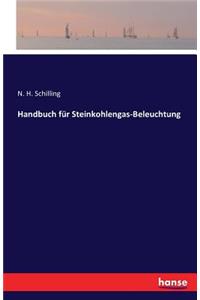 N. H. Schilling

Handbuch für Steinkohlengas-Beleuchtung

hanse